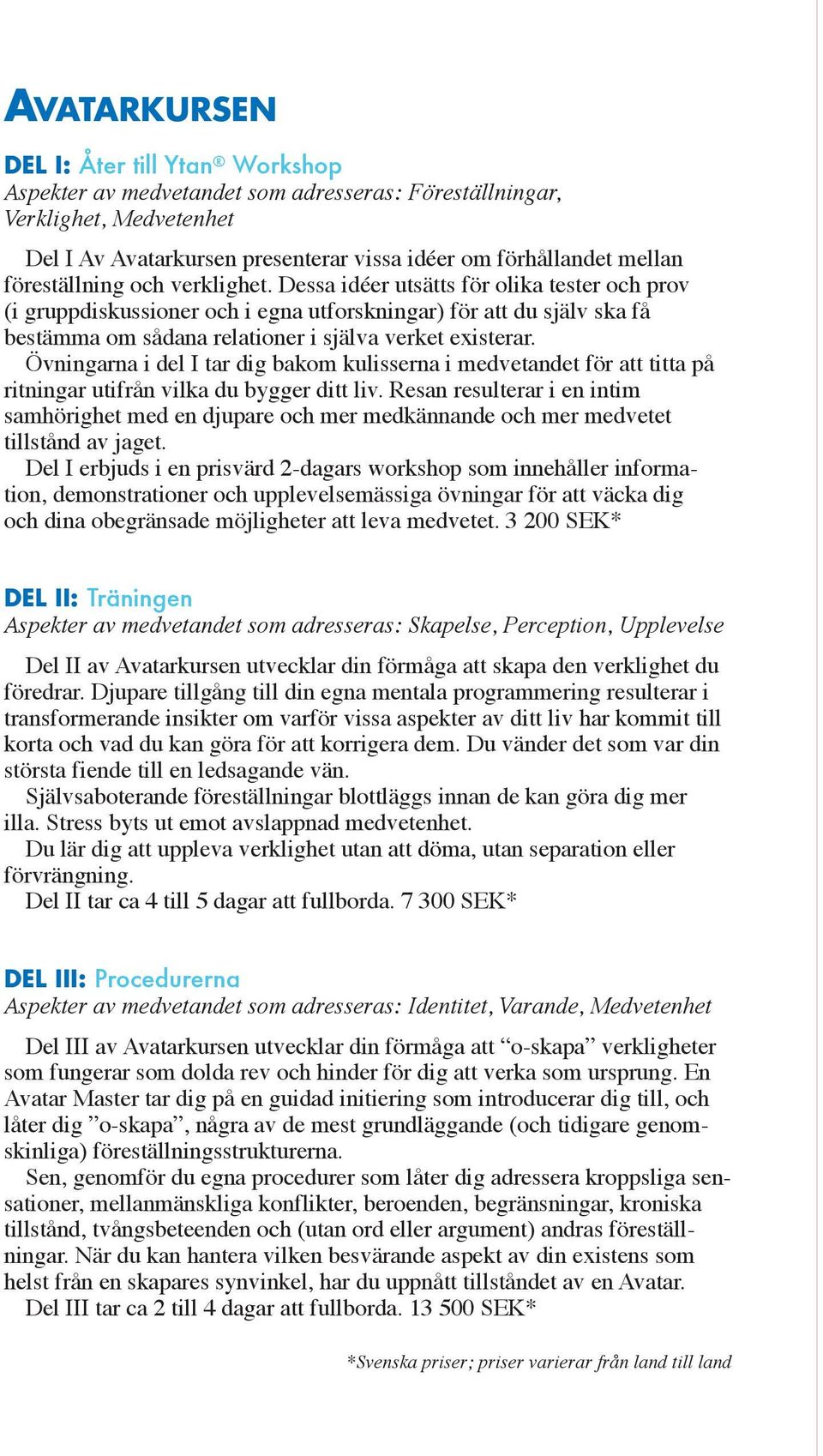 AVATARKURSEN

DEL I: Åter till Ytan® Workshop
Aspekter av medvetandet som adresseras: Föreställningar, Verklighet, Medvetenhet

Del I Av Avatarkursen presenterar vissa idéer om förhållandet mellan föreställning och verklighet. Dessa idéer utsätts för olika tester och prov (i gruppdiskussioner och i egna utforskningar) för att du själv ska få bestämma om sådana relationer i själva verket existerar.
Övningarna i del I tar dig bakom kulisserna i medvetandet för att titta på ritningar utifrån vilka du bygger ditt liv. Resan resulterar i en intim samhörighet med en djupare och mer medkännande och mer medvetet tillstånd av jaget.
Del I erbjuds i en prisvärd 2-dagars workshop som innehåller information, demonstrationer och upplevelsemässiga övningar för att väcka dig och dina obegränsade möjligheter att leva medvetet. 3 200 SEK*

DEL II: Träningen
Aspekter av medvetandet som adresseras: Skapelse, Perception, Upplevelse

Del II av Avatarkursen utvecklar din förmåga att skapa den verklighet du föredrar. Djupare tillgång till din egna mentala programmering resulterar i transformerande insikter om varför vissa aspekter av ditt liv har kommit till korta och vad du kan göra för att korrigera dem. Du vänder det som var din största fiende till en ledsagande vän.
Självsaboterande föreställningar blottläggs innan de kan göra dig mer illa. Stress byts ut emot avslappnad medvetenhet.
Du lär dig att uppleva verklighet utan att döma, utan separation eller förvrängning.
Del II tar ca 4 till 5 dagar att fullborda. 7 300 SEK*

DEL III: Procedurerna
Aspekter av medvetandet som adresseras: Identitet, Varande, Medvetenhet

Del III av Avatarkursen utvecklar din förmåga att “o-skapa” verkligheter som fungerar som dolda rev och hinder för dig att verka som ursprung. En Avatar Master tar dig på en guidad initiering som introducerar dig till, och låter dig ”o-skapa”, några av de mest grundläggande (och tidigare genomskinliga) föreställningsstrukturerna.
Sen, genomför du egna procedurer som låter dig adressera kroppsliga sensationer, mellanmänskliga konflikter, beroenden, begränsningar, kroniska tillstånd, tvångsbeteenden och (utan ord eller argument) andras föreställningar. När du kan hantera vilken besvärande aspekt av din existens som helst från en skapares synvinkel, har du uppnått tillståndet av en Avatar.
Del III tar ca 2 till 4 dagar att fullborda. 13 500 SEK*

*Svenska priser; priser varierar från land till land